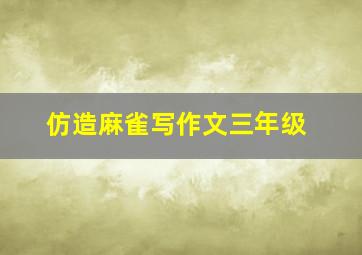 仿造麻雀写作文三年级